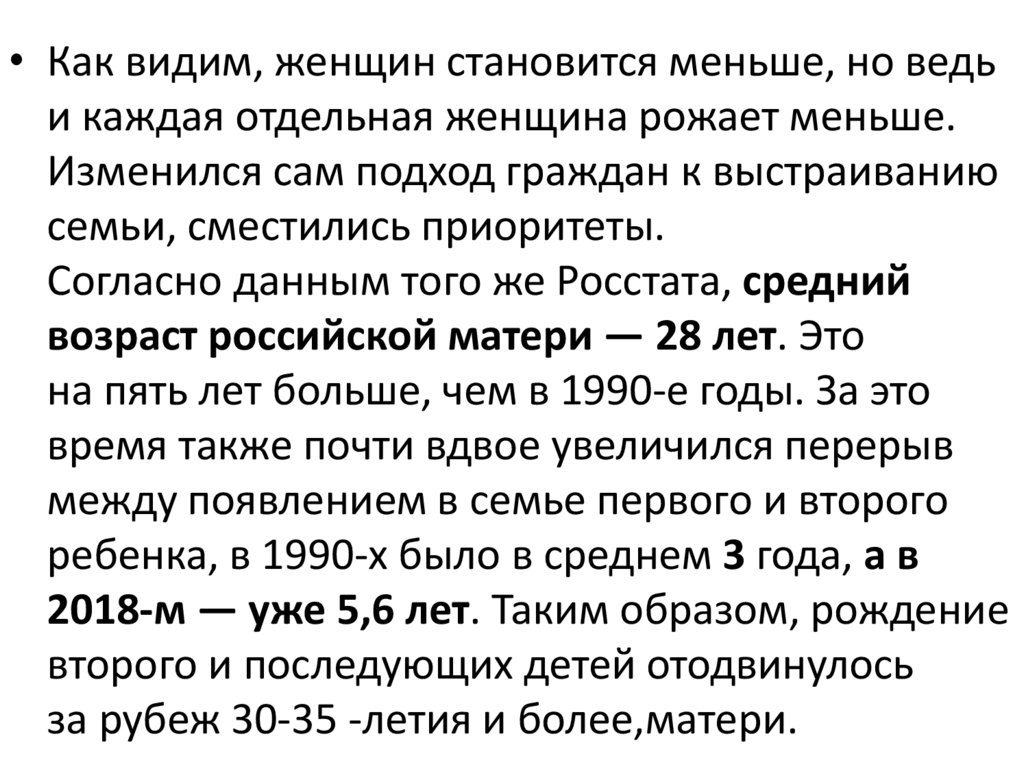 • Как видим, женщин становится меньше, но ведь и каждая отдельная женщина рожает меньше. Изменился сам подход граждан к выстраиванию семьи, сместились приоритеты.

Согласно данным того же Росстата, средний возраст российской матери — 28 лет. Это на пять лет больше, чем в 1990-е годы. За это время также почти вдвое увеличился перерыв между появлением в семье первого и второго ребенка, в 1990-х было в среднем 3 года, а в 2018-м — уже 5,6 лет. Таким образом, рождение второго и последующих детей отодвинулось за рубеж 30-35 -летия и более,матери.